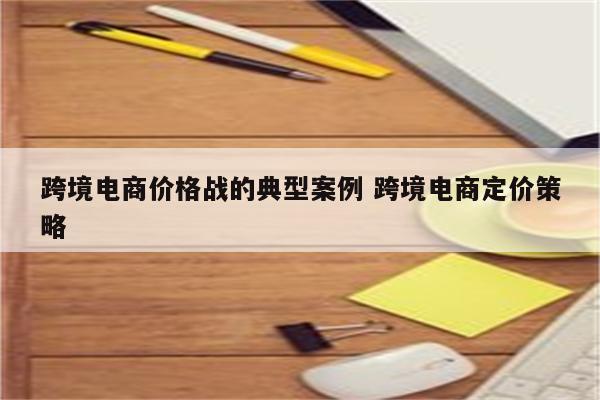 跨境电商价格战的典型案例 跨境电商定价策略